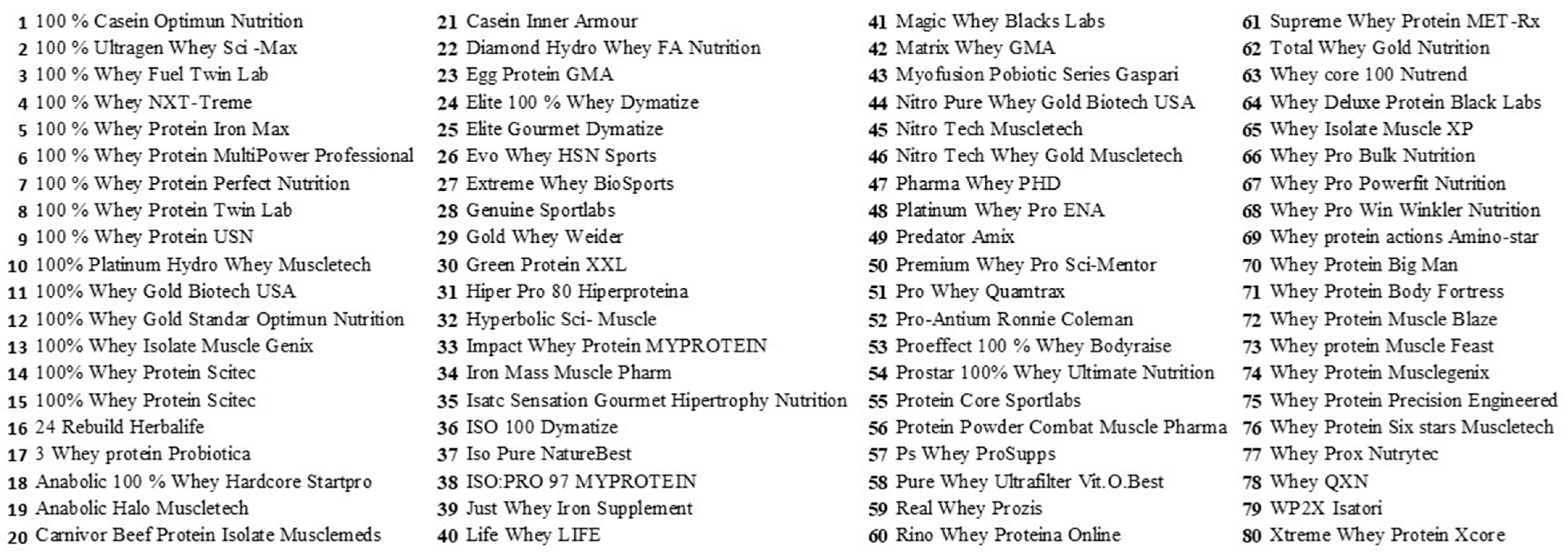 1 100 % Casein Optimun Nutrition
2 100 % Ultragen Whey Sci -Max
3 100 % Whey Fuel Twin Lab
4 100 % Whey NXT-Treme
5 100 % Whey Protein Iron Max
6 100 % Whey Protein MultiPower Professional
7 100 % Whey Protein Perfect Nutrition
8 100 % Whey Protein Twin Lab
9 100 % Whey Protein USN
10 100% Platinum Hydro Whey Muscletech
11 100% Whey Gold Biotech USA
12 100% Whey Gold Standar Optimun Nutrition
13 100% Whey Isolate Muscle Genix
14 100% Whey Protein Scitec
15 100% Whey Protein Scitec
16 24 Rebuild Herbalife
17 3 Whey protein Probiotica
18 Anabolic 100 % Whey Hardcore Startpro
19 Anabolic Halo Muscletech
20 Carnivor Beef Protein Isolate Musclemeds

21 Casein Inner Armour
22 Diamond Hydro Whey FA Nutrition
23 Egg Protein GMA
24 Elite 100 % Whey Dymatize
25 Elite Gourmet Dymatize
26 Evo Whey HSN Sports
27 Extreme Whey BioSports
28 Genuine Sportlabs
29 Gold Whey Weider
30 Green Protein XXL
31 Hiper Pro 80 Hiperproteina
32 Hyperbolic Sci- Muscle
33 Impact Whey Protein MYPROTEIN
34 Iron Mass Muscle Pharm
35 Isatc Sensation Gourmet Hipertrophy Nutrition
36 ISO 100 Dymatize
37 Iso Pure NatureBest
38 ISO:PRO 97 MYPROTEIN
39 Just Whey Iron Supplement
40 Life Whey LIFE

41 Magic Whey Blacks Labs
42 Matrix Whey GMA
43 Myofusion Pobiotic Series Gaspari
44 Nitro Pure Whey Gold Biotech USA
45 Nitro Tech Muscletech
46 Nitro Tech Whey Gold Muscletech
47 Pharma Whey PHD
48 Platinum Whey Pro ENA
49 Predator Amix
50 Premium Whey Pro Sci-Mentor
51 Pro Whey Quamtrax
52 Pro-Antium Ronnie Coleman
53 Proeffect 100 % Whey Bodyraise
54 Prostar 100% Whey Ultimate Nutrition
55 Protein Core Sportlabs
56 Protein Powder Combat Muscle Pharma
57 Ps Whey ProSupps
58 Pure Whey Ultrafilter Vit.O.Best
59 Real Whey Prozis
60 Rino Whey Proteina Online

61 Supreme Whey Protein MET-Rx
62 Total Whey Gold Nutrition
63 Whey core 100 Nutrend
64 Whey Deluxe Protein Black Labs
65 Whey Isolate Muscle XP
66 Whey Pro Bulk Nutrition
67 Whey Pro Powerfit Nutrition
68 Whey Pro Win Winkler Nutrition
69 Whey protein actions Amino-star
70 Whey Protein Big Man
71 Whey Protein Body Fortress
72 Whey Protein Muscle Blaze
73 Whey protein Muscle Feast
74 Whey Protein Musclegenix
75 Whey Protein Precision Engineered
76 Whey Protein Six stars Muscletech
77 Whey Prox Nutrytec
78 Whey QXN
79 WP2X Isatori
80 Xtreme Whey Protein Xcore